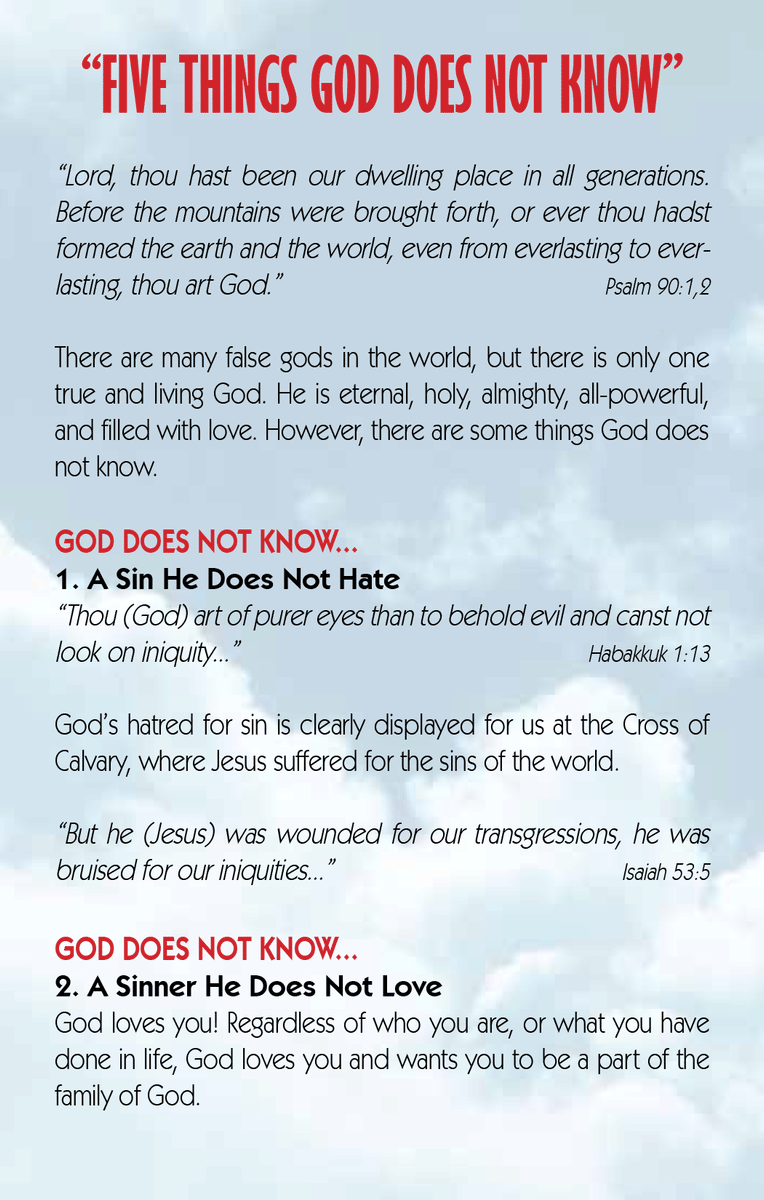 “FIVE THINGS GOD DOES NOT KNOW”

“Lord, thou hast been our dwelling place in all generations. Before the mountains were brought forth, or ever thou hadst formed the earth and the world, even from everlasting to everlasting, thou art God.” Psalm 90:1,2

There are many false gods in the world, but there is only one true and living God. He is eternal, holy, almighty, all-powerful, and filled with love. However, there are some things God does not know.

GOD DOES NOT KNOW...
1. A Sin He Does Not Hate
“Thou (God) art of purer eyes than to behold evil and canst not look on iniquity...” Habakkuk 1:13

God’s hatred for sin is clearly displayed for us at the Cross of Calvary, where Jesus suffered for the sins of the world.

“But he (Jesus) was wounded for our transgressions, he was bruised for our iniquities...” Isaiah 53:5

GOD DOES NOT KNOW...
2. A Sinner He Does Not Love
God loves you! Regardless of who you are, or what you have done in life, God loves you and wants you to be a part of the family of God.